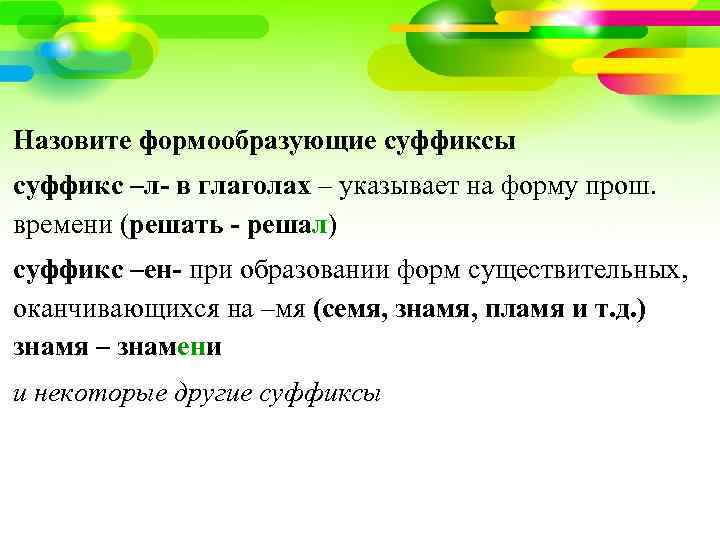 Назовите формообразующие суффиксы

суффикс –л- в глаголах – указывает на форму прош. времени (решать - решал)

суффикс –ен- при образовании форм существительных, оканчивающихся на –мя (семя, знамя, пламя и т.д.) знамя – знамени

и некоторые другие суффиксы